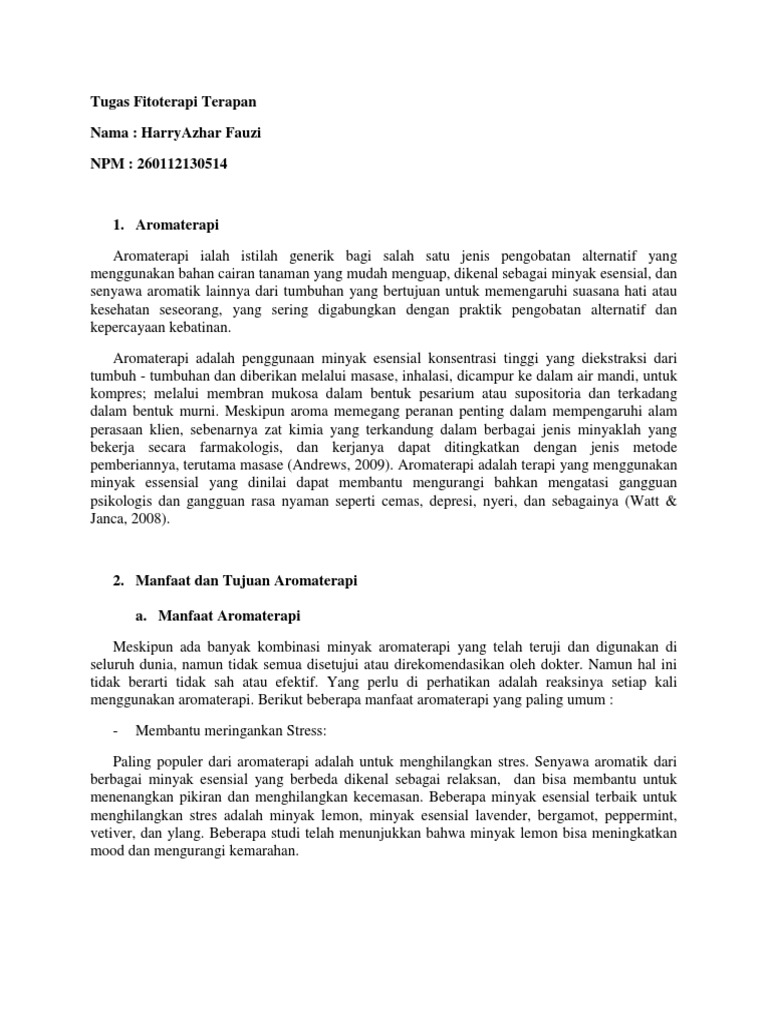 Tugas Fitoterapi Terapan

Nama : HarryAzhar Fauzi

NPM : 260112130514

1. Aromaterapi

Aromaterapi ialah istilah generik bagi salah satu jenis pengobatan alternatif yang menggunakan bahan cairan tanaman yang mudah menguap, dikenal sebagai minyak esensial, dan senyawa aromatik lainnya dari tumbuhan yang bertujuan untuk memengaruhi suasana hati atau kesehatan seseorang, yang sering digabungkan dengan praktik pengobatan alternatif dan kepercayaan kebatinan.

Aromaterapi adalah penggunaan minyak esensial konsentrasi tinggi yang diekstraksi dari tumbuh - tumbuhan dan diberikan melalui masase, inhalasi, dicampur ke dalam air mandi, untuk kompres; melalui membran mukosa dalam bentuk pesarium atau supositoria dan terkadang dalam bentuk murni. Meskipun aroma memegang peranan penting dalam mempengaruhi alam perasaan klien, sebenarnya zat kimia yang terkandung dalam berbagai jenis minyaklah yang bekerja secara farmakologis, dan kerjanya dapat ditingkatkan dengan jenis metode pemberiannya, terutama masase (Andrews, 2009). Aromaterapi adalah terapi yang menggunakan minyak essensial yang dinilai dapat membantu mengurangi bahkan mengatasi gangguan psikologis dan gangguan rasa nyaman seperti cemas, depresi, nyeri, dan sebagainya (Watt & Janca, 2008).

2. Manfaat dan Tujuan Aromaterapi

a. Manfaat Aromaterapi

Meskipun ada banyak kombinasi minyak aromaterapi yang telah teruji dan digunakan di seluruh dunia, namun tidak semua disetujui atau direkomendasikan oleh dokter. Namun hal ini tidak berarti tidak sah atau efektif. Yang perlu di perhatikan adalah reaksinya setiap kali menggunakan aromaterapi. Berikut beberapa manfaat aromaterapi yang paling umum :

- Membantu meringankan Stress:

Paling populer dari aromaterapi adalah untuk menghilangkan stres. Senyawa aromatik dari berbagai minyak esensial yang berbeda dikenal sebagai relaksan, dan bisa membantu untuk menenangkan pikiran dan menghilangkan kecemasan. Beberapa minyak esensial terbaik untuk menghilangkan stres adalah minyak lemon, minyak esensial lavender, bergamot, peppermint, vetiver, dan ylang. Beberapa studi telah menunjukkan bahwa minyak lemon bisa meningkatkan mood dan mengurangi kemarahan.